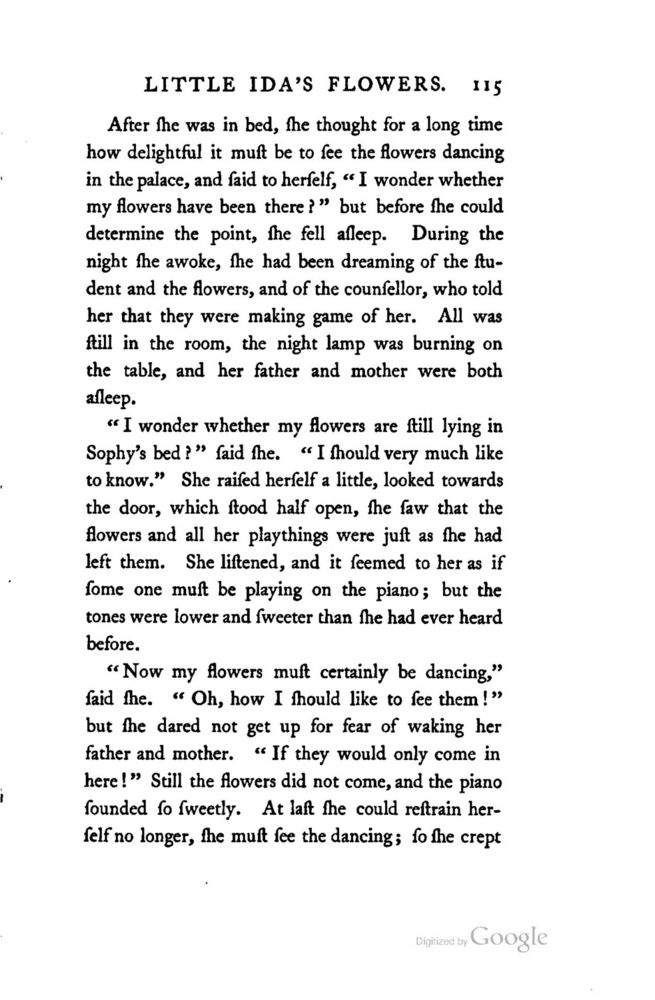 LITTLE IDA'S FLOWERS. 115

After ſhe was in bed, ſhe thought for a long time how delightful it muſt be to ſee the flowers dancing in the palace, and ſaid to herſelf, "I wonder whether my flowers have been there?" but before ſhe could determine the point, ſhe fell aſleep. During the night ſhe awoke, ſhe had been dreaming of the ſtudent and the flowers, and of the counſellor, who told her that they were making game of her. All was ſtill in the room, the night lamp was burning on the table, and her father and mother were both aſleep.

"I wonder whether my flowers are ſtill lying in Sophy's bed?" ſaid ſhe. "I ſhould very much like to know." She raiſed herſelf a little, looked towards the door, which ſtood half open, ſhe ſaw that the flowers and all her playthings were juſt as ſhe had left them. She liſtened, and it ſeemed to her as if ſome one muſt be playing on the piano; but the tones were lower and ſweeter than ſhe had ever heard before.

"Now my flowers muſt certainly be dancing," ſaid ſhe. "Oh, how I ſhould like to ſee them!" but ſhe dared not get up for fear of waking her father and mother. "If they would only come in here!" Still the flowers did not come, and the piano ſounded ſo ſweetly. At laſt ſhe could reſtrain herſelf no longer, ſhe muſt ſee the dancing; ſo ſhe crept

Digitized by Google